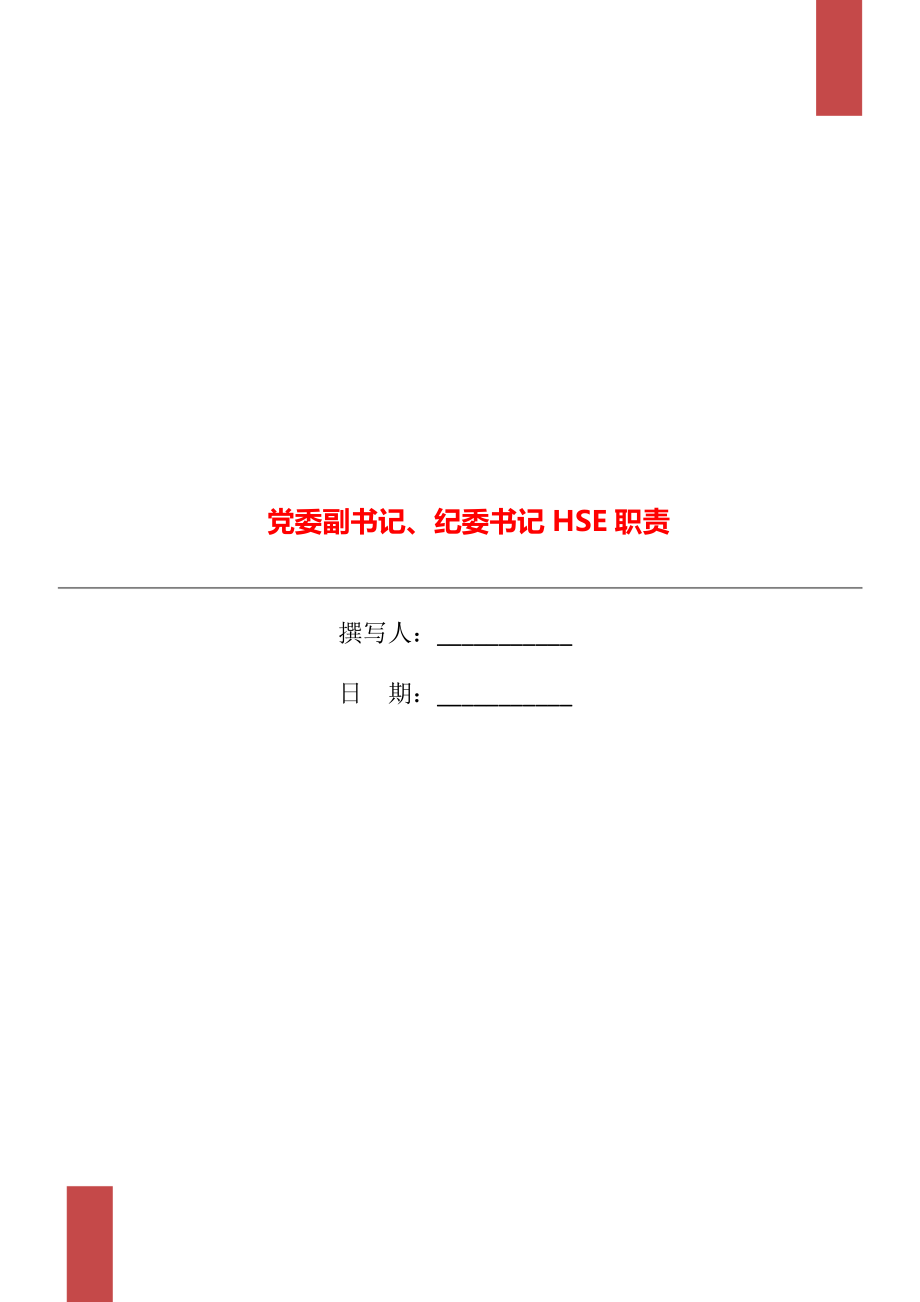 党委副书记、纪委书记 HSE 职责

撰写人：___________

日　期：___________